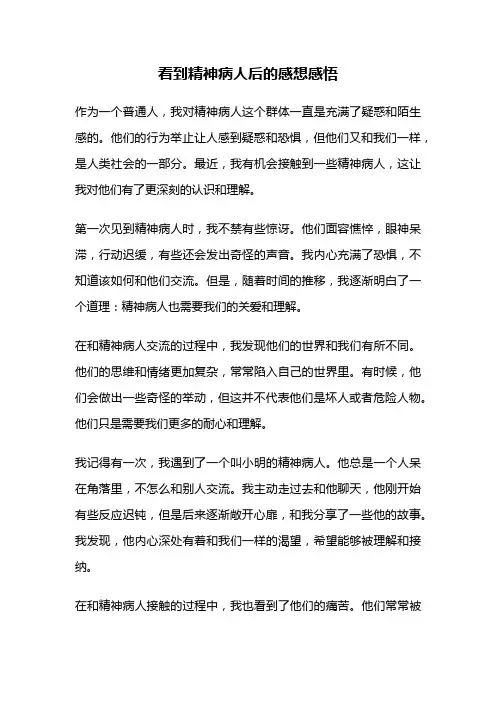 看到精神病人后的感想感悟

作为一个普通人，我对精神病人这个群体一直是充满了疑惑和陌生感的。他们的行为举止让人感到疑惑和恐惧，但他们又和我们一样，是人类社会的一部分。最近，我有机会接触到一些精神病人，这让我对他们有了更深刻的认识和理解。

第一次见到精神病人时，我不禁有些惊讶。他们面容憔悴，眼神呆滞，行动迟缓，有些还会发出奇怪的声音。我内心充满了恐惧，不知道该如何和他们交流。但是，随着时间的推移，我逐渐明白了一个道理：精神病人也需要我们的关爱和理解。

在和精神病人交流的过程中，我发现他们的世界和我们有所不同。他们的思维和情绪更加复杂，常常陷入自己的世界里。有时候，他们会做出一些奇怪的举动，但这并不代表他们是坏人或者危险人物。他们只是需要我们更多的耐心和理解。

我记得有一次，我遇到了一个叫小明的精神病人。他总是一个人呆在角落里，不怎么和别人交流。我主动走过去和他聊天，他刚开始有些反应迟钝，但是后来逐渐敞开心扉，和我分享了一些他的故事。我发现，他内心深处有着和我们一样的渴望，希望能够被理解和接纳。

在和精神病人接触的过程中，我也看到了他们的痛苦。他们常常被